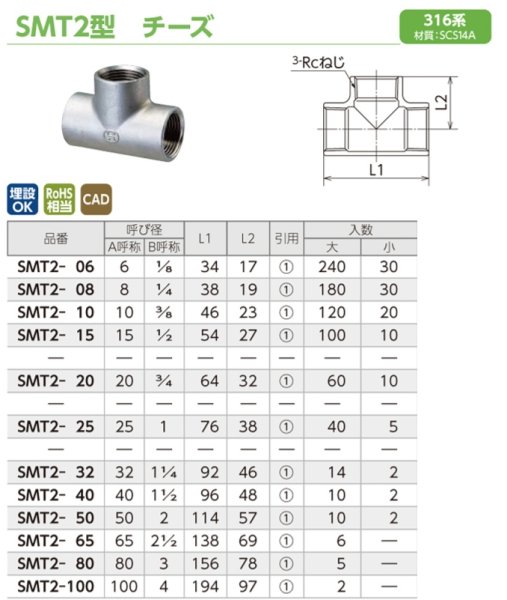 SMT2型　チーズ

316系
材質：SCS14A

3-Rcねじ
L2
L1

埋設OK
RoHS相当
CAD

| 品番 | 呼び径 A呼称 | 呼び径 B呼称 | L1 | L2 | 引用 | 入数 大 | 入数 小 |
|---|---|---|---|---|---|---|---|
| SMT2- 06 | 6 | ⅛ | 34 | 17 | ① | 240 | 30 |
| SMT2- 08 | 8 | ¼ | 38 | 19 | ① | 180 | 30 |
| SMT2- 10 | 10 | ⅜ | 46 | 23 | ① | 120 | 20 |
| SMT2- 15 | 15 | ½ | 54 | 27 | ① | 100 | 10 |
| — | — | — | — | — | — | — | — |
| SMT2- 20 | 20 | ¾ | 64 | 32 | ① | 60 | 10 |
| — | — | — | — | — | — | — | — |
| SMT2- 25 | 25 | 1 | 76 | 38 | ① | 40 | 5 |
| — | — | — | — | — | — | — | — |
| SMT2- 32 | 32 | 1¼ | 92 | 46 | ① | 14 | 2 |
| SMT2- 40 | 40 | 1½ | 96 | 48 | ① | 10 | 2 |
| SMT2- 50 | 50 | 2 | 114 | 57 | ① | 10 | 2 |
| SMT2- 65 | 65 | 2½ | 138 | 69 | ① | 6 | — |
| SMT2- 80 | 80 | 3 | 156 | 78 | ① | 5 | — |
| SMT2-100 | 100 | 4 | 194 | 97 | ① | 2 | — |